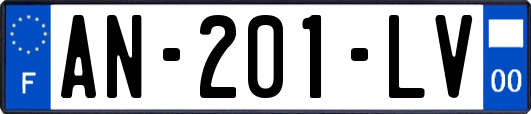 F

AN-201-LV

00